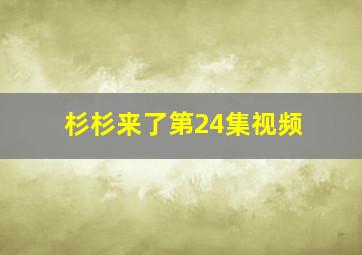 杉杉来了第24集视频